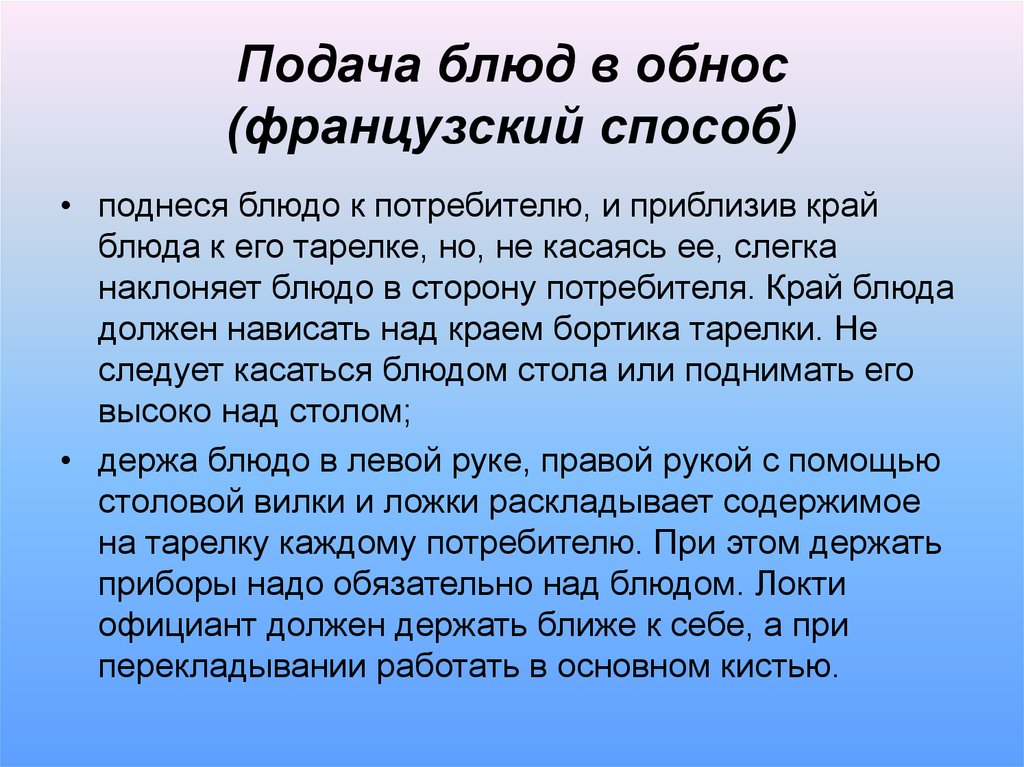 Подача блюд в обнос (французский способ)

• поднеся блюдо к потребителю, и приблизив край блюда к его тарелке, но, не касаясь ее, слегка наклоняет блюдо в сторону потребителя. Край блюда должен нависать над краем бортика тарелки. Не следует касаться блюдом стола или поднимать его высоко над столом;

• держа блюдо в левой руке, правой рукой с помощью столовой вилки и ложки раскладывает содержимое на тарелку каждому потребителю. При этом держать приборы надо обязательно над блюдом. Локти официант должен держать ближе к себе, а при перекладывании работать в основном кистью.